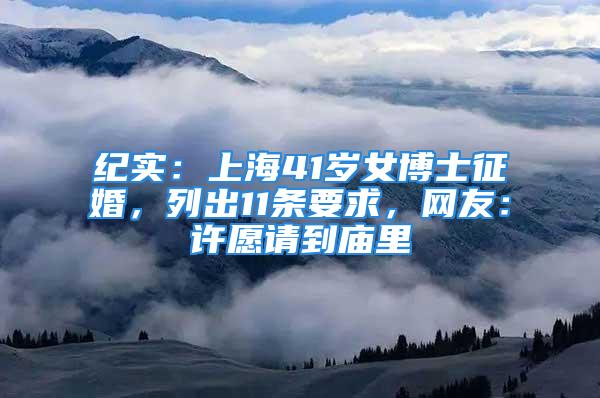 纪实：上海41岁女博士征婚，列出11条要求，网友：许愿请到庙里